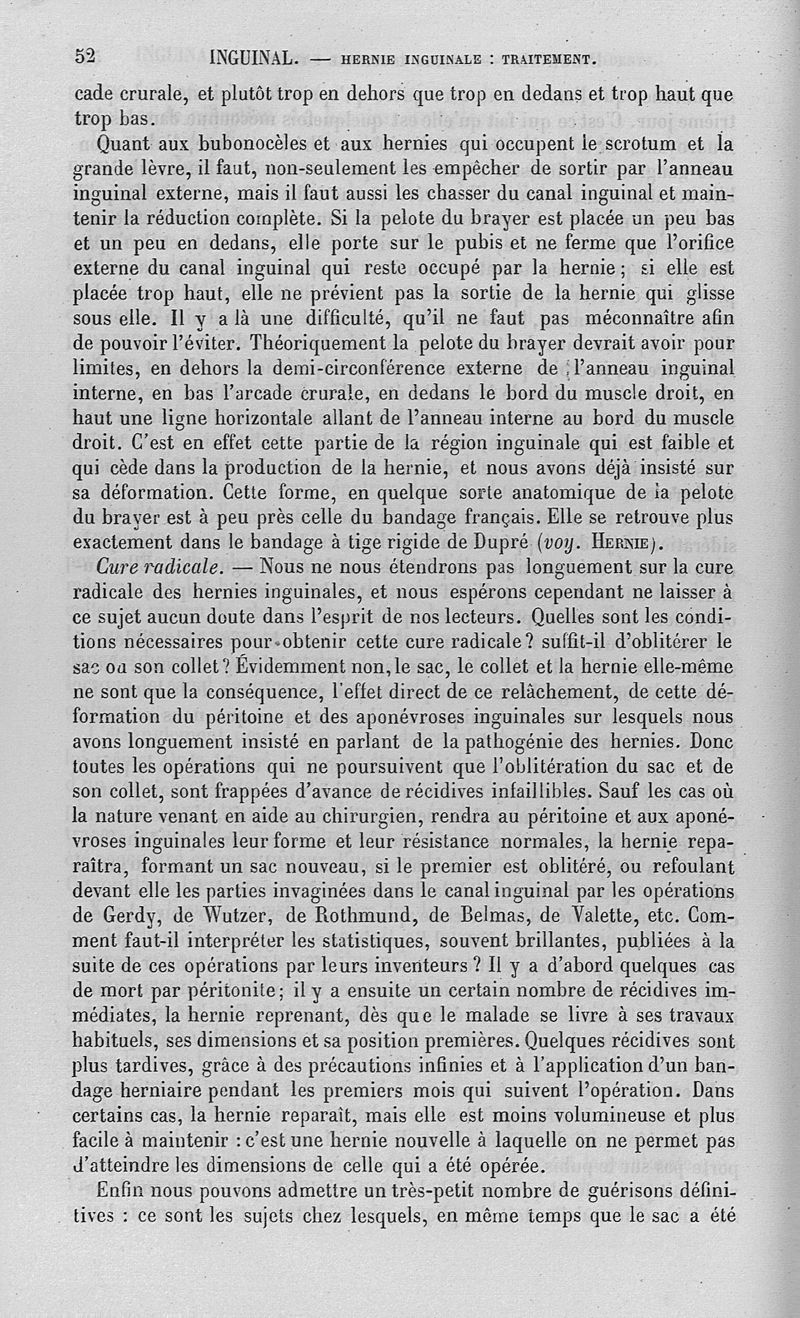 52 INGUINAL. — HERNIE INGUINALE : TRAITEMENT.

cade crurale, et plutôt trop en dehors que trop en dedans et trop haut que trop bas.

Quant aux bubonocèles et aux hernies qui occupent le scrotum et la grande lèvre, il faut, non-seulement les empêcher de sortir par l'anneau inguinal externe, mais il faut aussi les chasser du canal inguinal et maintenir la réduction complète. Si la pelote du brayer est placée un peu bas et un peu en dedans, elle porte sur le pubis et ne ferme que l'orifice externe du canal inguinal qui reste occupé par la hernie; si elle est placée trop haut, elle ne prévient pas la sortie de la hernie qui glisse sous elle. Il y a là une difficulté, qu'il ne faut pas méconnaître afin de pouvoir l'éviter. Théoriquement la pelote du brayer devrait avoir pour limites, en dehors la demi-circonférence externe de l'anneau inguinal interne, en bas l'arcade crurale, en dedans le bord du muscle droit, en haut une ligne horizontale allant de l'anneau interne au bord du muscle droit. C'est en effet cette partie de la région inguinale qui est faible et qui cède dans la production de la hernie, et nous avons déjà insisté sur sa déformation. Cette forme, en quelque sorte anatomique de la pelote du brayer est à peu près celle du bandage français. Elle se retrouve plus exactement dans le bandage à tige rigide de Dupré (voy. HERNIE).

Cure radicale. — Nous ne nous étendrons pas longuement sur la cure radicale des hernies inguinales, et nous espérons cependant ne laisser à ce sujet aucun doute dans l'esprit de nos lecteurs. Quelles sont les conditions nécessaires pour obtenir cette cure radicale? suffit-il d'oblitérer le sac ou son collet? Évidemment non, le sac, le collet et la hernie elle-même ne sont que la conséquence, l'effet direct de ce relâchement, de cette déformation du péritoine et des aponévroses inguinales sur lesquels nous avons longuement insisté en parlant de la pathogénie des hernies. Donc toutes les opérations qui ne poursuivent que l'oblitération du sac et de son collet, sont frappées d'avance de récidives infaillibles. Sauf les cas où la nature venant en aide au chirurgien, rendra au péritoine et aux aponévroses inguinales leur forme et leur résistance normales, la hernie reparaîtra, formant un sac nouveau, si le premier est oblitéré, ou refoulant devant elle les parties invaginées dans le canal inguinal par les opérations de Gerdy, de Wutzer, de Rothmund, de Belmas, de Valette, etc. Comment faut-il interpréter les statistiques, souvent brillantes, publiées à la suite de ces opérations par leurs inventeurs? Il y a d'abord quelques cas de mort par péritonite; il y a ensuite un certain nombre de récidives immédiates, la hernie reprenant, dès que le malade se livre à ses travaux habituels, ses dimensions et sa position premières. Quelques récidives sont plus tardives, grâce à des précautions infinies et à l'application d'un bandage herniaire pendant les premiers mois qui suivent l'opération. Dans certains cas, la hernie reparaît, mais elle est moins volumineuse et plus facile à maintenir : c'est une hernie nouvelle à laquelle on ne permet pas d'atteindre les dimensions de celle qui a été opérée.

Enfin nous pouvons admettre un très-petit nombre de guérisons définitives : ce sont les sujets chez lesquels, en même temps que le sac a été